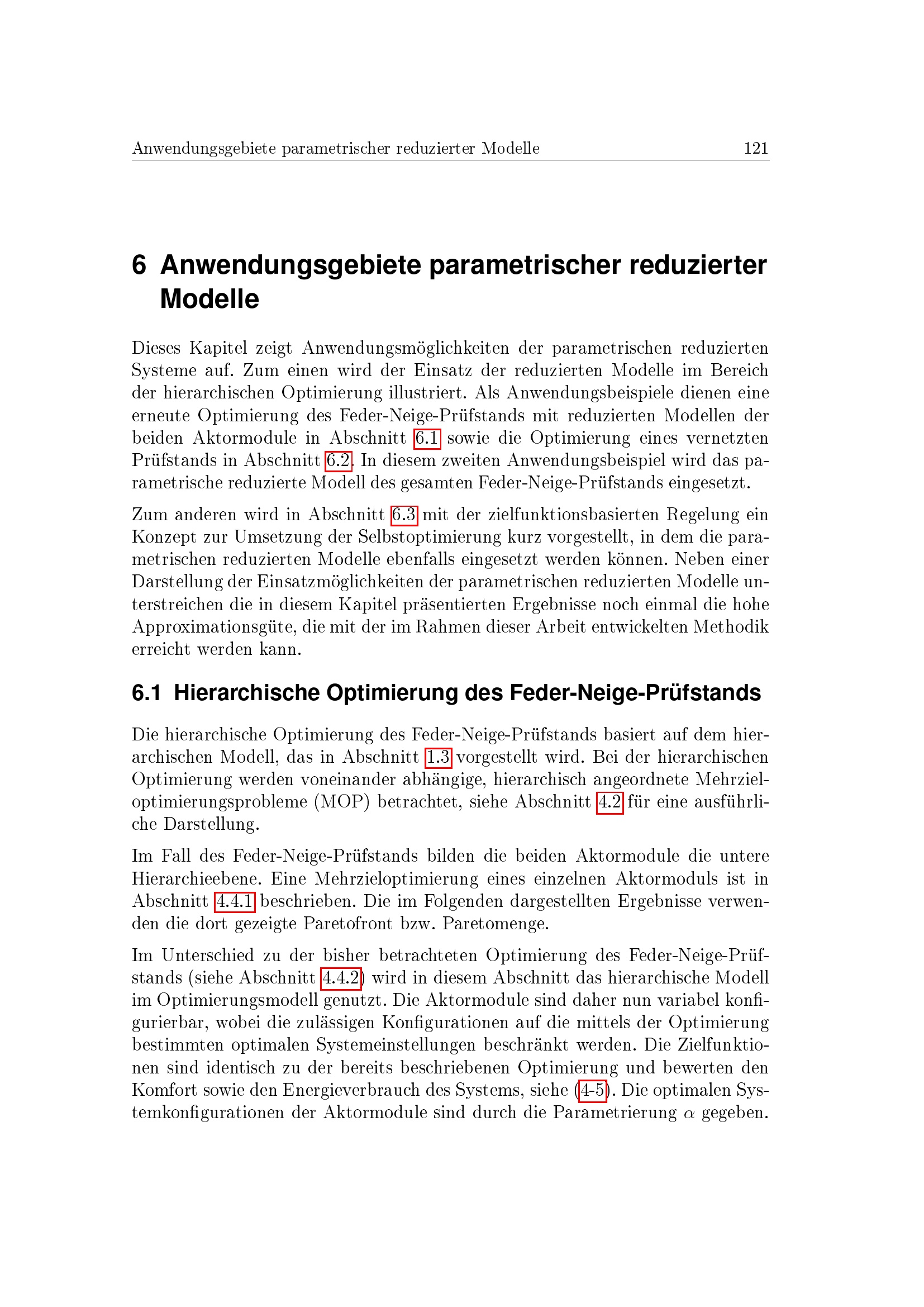 Anwendungsgebiete parametrischer reduzierter Modelle 121

6 Anwendungsgebiete parametrischer reduzierter Modelle

Dieses Kapitel zeigt Anwendungsmöglichkeiten der parametrischen reduzierten Systeme auf. Zum einen wird der Einsatz der reduzierten Modelle im Bereich der hierarchischen Optimierung illustriert. Als Anwendungsbeispiele dienen eine erneute Optimierung des Feder-Neige-Prüfstands mit reduzierten Modellen der beiden Aktormodule in Abschnitt 6.1 sowie die Optimierung eines vernetzten Prüfstands in Abschnitt 6.2. In diesem zweiten Anwendungsbeispiel wird das parametrische reduzierte Modell des gesamten Feder-Neige-Prüfstands eingesetzt.

Zum anderen wird in Abschnitt 6.3 mit der zielfunktionsbasierten Regelung ein Konzept zur Umsetzung der Selbstoptimierung kurz vorgestellt, in dem die parametrischen reduzierten Modelle ebenfalls eingesetzt werden können. Neben einer Darstellung der Einsatzmöglichkeiten der parametrischen reduzierten Modelle unterstreichen die in diesem Kapitel präsentierten Ergebnisse noch einmal die hohe Approximationsgüte, die mit der im Rahmen dieser Arbeit entwickelten Methodik erreicht werden kann.

6.1 Hierarchische Optimierung des Feder-Neige-Prüfstands

Die hierarchische Optimierung des Feder-Neige-Prüfstands basiert auf dem hierarchischen Modell, das in Abschnitt 1.3 vorgestellt wird. Bei der hierarchischen Optimierung werden voneinander abhängige, hierarchisch angeordnete Mehrzieloptimierungsprobleme (MOP) betrachtet, siehe Abschnitt 4.2 für eine ausführliche Darstellung.

Im Fall des Feder-Neige-Prüfstands bilden die beiden Aktormodule die untere Hierarchieebene. Eine Mehrzieloptimierung eines einzelnen Aktormoduls ist in Abschnitt 4.4.1 beschrieben. Die im Folgenden dargestellten Ergebnisse verwenden die dort gezeigte Paretofront bzw. Paretomenge.

Im Unterschied zu der bisher betrachteten Optimierung des Feder-Neige-Prüfstands (siehe Abschnitt 4.4.2) wird in diesem Abschnitt das hierarchische Modell im Optimierungsmodell genutzt. Die Aktormodule sind daher nun variabel konfigurierbar, wobei die zulässigen Konfigurationen auf die mittels der Optimierung bestimmten optimalen Systemeinstellungen beschränkt werden. Die Zielfunktionen sind identisch zu der bereits beschriebenen Optimierung und bewerten den Komfort sowie den Energieverbrauch des Systems, siehe (4-5). Die optimalen Systemkonfigurationen der Aktormodule sind durch die Parametrierung $\alpha$ gegeben.